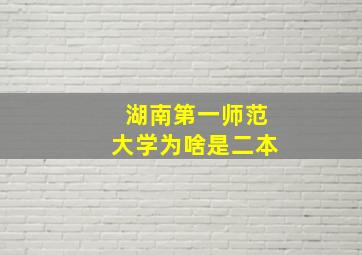 湖南第一师范
大学为啥是二本